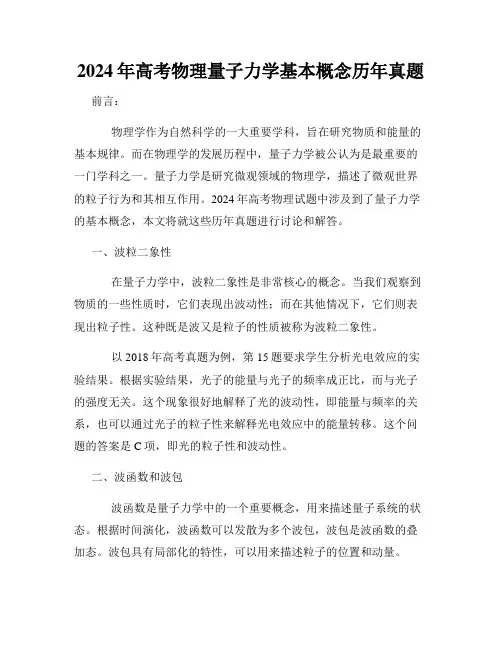 2024年高考物理量子力学基本概念历年真题

前言：

物理学作为自然科学的一大重要学科，旨在研究物质和能量的基本规律。而在物理学的发展历程中，量子力学被公认为是最重要的一门学科之一。量子力学是研究微观领域的物理学，描述了微观世界的粒子行为和其相互作用。2024年高考物理试题中涉及到了量子力学的基本概念，本文将就这些历年真题进行讨论和解答。

一、波粒二象性

在量子力学中，波粒二象性是非常核心的概念。当我们观察到物质的一些性质时，它们表现出波动性；而在其他情况下，它们则表现出粒子性。这种既是波又是粒子的性质被称为波粒二象性。

以2018年高考真题为例，第15题要求学生分析光电效应的实验结果。根据实验结果，光子的能量与光子的频率成正比，而与光子的强度无关。这个现象很好地解释了光的波动性，即能量与频率的关系，也可以通过光子的粒子性来解释光电效应中的能量转移。这个问题的答案是C项，即光的粒子性和波动性。

二、波函数和波包

波函数是量子力学中的一个重要概念，用来描述量子系统的状态。根据时间演化，波函数可以发散为多个波包，波包是波函数的叠加态。波包具有局部化的特性，可以用来描述粒子的位置和动量。